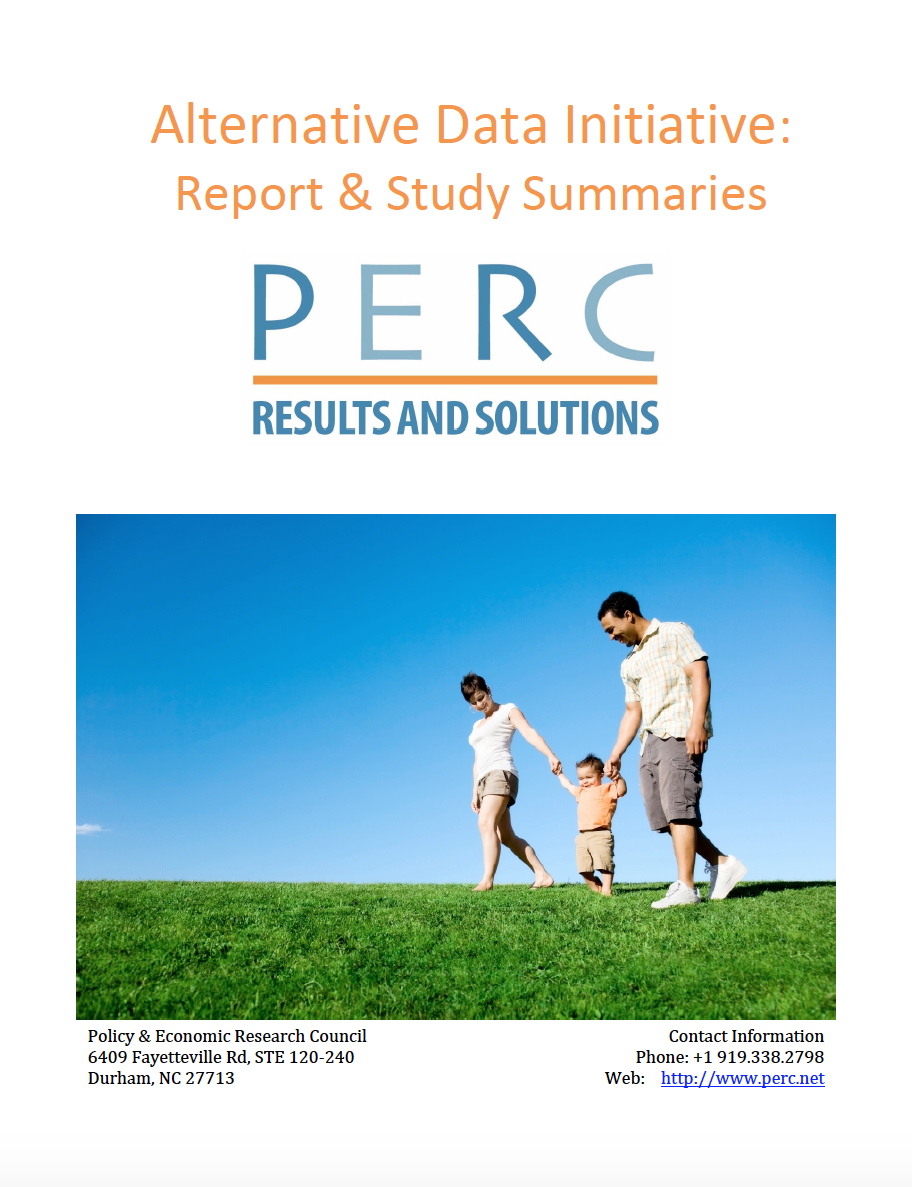 Alternative Data Initiative:
Report & Study Summaries

PERC
RESULTS AND SOLUTIONS

Policy & Economic Research Council
6409 Fayetteville Rd, STE 120-240
Durham, NC 27713

Contact Information
Phone: +1 919.338.2798
Web: http://www.perc.net